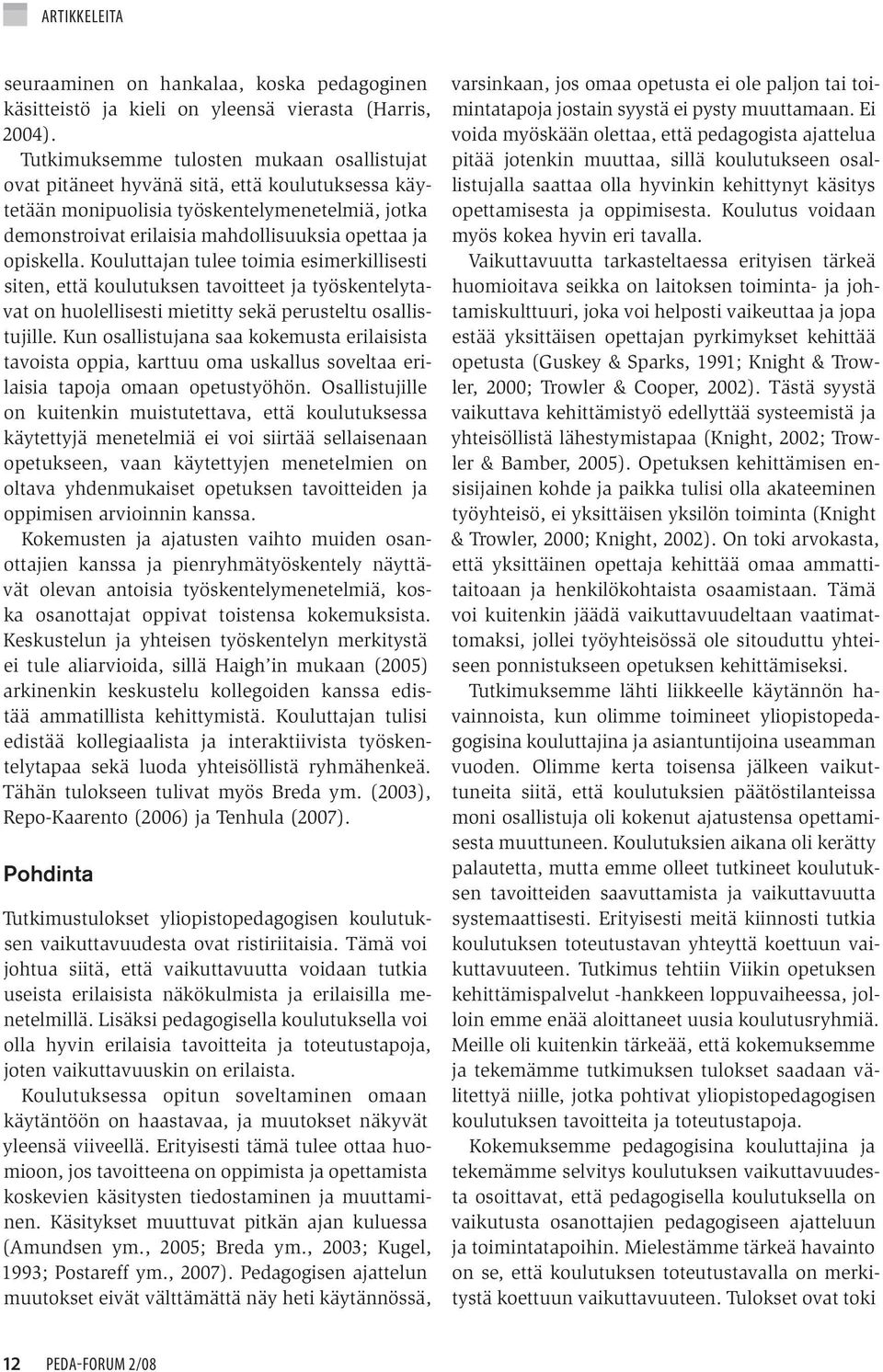 ARTIKKELEITA

seuraaminen on hankalaa, koska pedagoginen käsitteistö ja kieli on yleensä vierasta (Harris, 2004).

Tutkimuksemme tulosten mukaan osallistujat ovat pitäneet hyvänä sitä, että koulutuksessa käytetään monipuolisia työskentelymenetelmiä, jotka demonstroivat erilaisia mahdollisuuksia opettaa ja opiskella. Kouluttajan tulee toimia esimerkillisesti siten, että koulutuksen tavoitteet ja työskentelytavat on huolellisesti mietitty sekä perusteltu osallistujille. Kun osallistujana saa kokemusta erilaisista tavoista oppia, karttuu oma uskallus soveltaa erilaisia tapoja omaan opetustyöhön. Osallistujille on kuitenkin muistutettava, että koulutuksessa käytettyjä menetelmiä ei voi siirtää sellaisenaan opetukseen, vaan käytettyjen menetelmien on oltava yhdenmukaiset opetuksen tavoitteiden ja oppimisen arvioinnin kanssa.

Kokemusten ja ajatusten vaihto muiden osanottajien kanssa ja pienryhmätyöskentely näyttävät olevan antoisia työskentelymenetelmiä, koska osanottajat oppivat toistensa kokemuksista. Keskustelun ja yhteisen työskentelyn merkitystä ei tule aliarvioida, sillä Haigh'in mukaan (2005) arkinenkin keskustelu kollegoiden kanssa edistää ammatillista kehittymistä. Kouluttajan tulisi edistää kollegiaalista ja interaktiivista työskentelytapaa sekä luoda yhteisöllistä ryhmähenkeä. Tähän tulokseen tulivat myös Breda ym. (2003), Repo-Kaarento (2006) ja Tenhula (2007).

Pohdinta

Tutkimustulokset yliopistopedagogisen koulutuksen vaikuttavuudesta ovat ristiriitaisia. Tämä voi johtua siitä, että vaikuttavuutta voidaan tutkia useista erilaisista näkökulmista ja erilaisilla menetelmillä. Lisäksi pedagogisella koulutuksella voi olla hyvin erilaisia tavoitteita ja toteutustapoja, joten vaikuttavuuskin on erilaista.

Koulutuksessa opitun soveltaminen omaan käytäntöön on haastavaa, ja muutokset näkyvät yleensä viiveellä. Erityisesti tämä tulee ottaa huomioon, jos tavoitteena on oppimista ja opettamista koskevien käsitysten tiedostaminen ja muuttaminen. Käsitykset muuttuvat pitkän ajan kuluessa (Amundsen ym., 2005; Breda ym., 2003; Kugel, 1993; Postareff ym., 2007). Pedagogisen ajattelun muutokset eivät välttämättä näy heti käytännössä, varsinkaan, jos omaa opetusta ei ole paljon tai toimintatapoja jostain syystä ei pysty muuttamaan. Ei voida myöskään olettaa, että pedagogista ajattelua pitää jotenkin muuttaa, sillä koulutukseen osallistujalla saattaa olla hyvinkin kehittynyt käsitys opettamisesta ja oppimisesta. Koulutus voidaan myös kokea hyvin eri tavalla.

Vaikuttavuutta tarkasteltaessa erityisen tärkeä huomioitava seikka on laitoksen toiminta- ja johtamiskulttuuri, joka voi helposti vaikeuttaa ja jopa estää yksittäisen opettajan pyrkimykset kehittää opetusta (Guskey & Sparks, 1991; Knight & Trowler, 2000; Trowler & Cooper, 2002). Tästä syystä vaikuttava kehittämistyö edellyttää systeemistä ja yhteisöllistä lähestymistapaa (Knight, 2002; Trowler & Bamber, 2005). Opetuksen kehittämisen ensisijainen kohde ja paikka tulisi olla akateeminen työyhteisö, ei yksittäisen yksilön toiminta (Knight & Trowler, 2000; Knight, 2002). On toki arvokasta, että yksittäinen opettaja kehittää omaa ammattitaitoaan ja henkilökohtaista osaamistaan. Tämä voi kuitenkin jäädä vaikuttavuudeltaan vaatimattomaksi, jollei työyhteisössä ole sitouduttu yhteiseen ponnistukseen opetuksen kehittämiseksi.

Tutkimuksemme lähti liikkeelle käytännön havainnoista, kun olimme toimineet yliopistopedagogisina kouluttajina ja asiantuntijoina useamman vuoden. Olimme kerta toisensa jälkeen vaikuttuneita siitä, että koulutuksien päätöstilanteissa moni osallistuja oli kokenut ajatustensa opettamisesta muuttuneen. Koulutuksien aikana oli kerätty palautetta, mutta emme olleet tutkineet koulutuksen tavoitteiden saavuttamista ja vaikuttavuutta systemaattisesti. Erityisesti meitä kiinnosti tutkia koulutuksen toteutustavan yhteyttä koettuun vaikuttavuuteen. Tutkimus tehtiin Viikin opetuksen kehittämispalvelut -hankkeen loppuvaiheessa, jolloin emme enää aloittaneet uusia koulutusryhmiä. Meille oli kuitenkin tärkeää, että kokemuksemme ja tekemämme tutkimuksen tulokset saadaan välitettyä niille, jotka pohtivat yliopistopedagogisen koulutuksen tavoitteita ja toteutustapoja.

Kokemuksemme pedagogisina kouluttajina ja tekemämme selvitys koulutuksen vaikuttavuudesta osoittavat, että pedagogisella koulutuksella on vaikutusta osanottajien pedagogiseen ajatteluun ja toimintatapoihin. Mielestämme tärkeä havainto on se, että koulutuksen toteutustavalla on merkitystä koettuun vaikuttavuuteen. Tulokset ovat toki

12 PEDA-FORUM 2/08